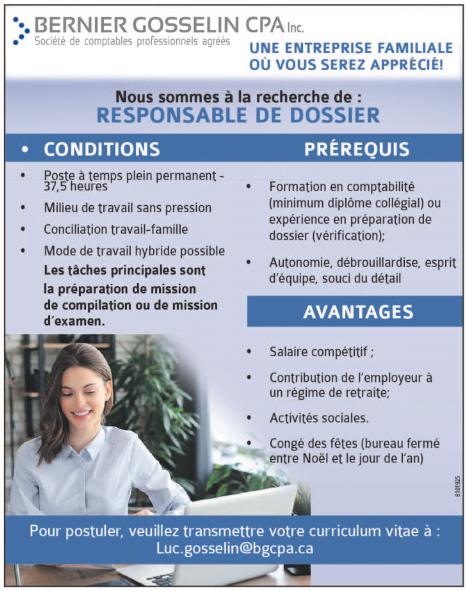 BERNIER GOSSELIN CPA Inc.
Société de comptables professionnels agréés

UNE ENTREPRISE FAMILIALE OÙ VOUS SEREZ APPRÉCIÉ!

Nous sommes à la recherche de :
RESPONSABLE DE DOSSIER

• CONDITIONS

• Poste à temps plein permanent - 37,5 heures
• Milieu de travail sans pression
• Conciliation travail-famille
• Mode de travail hybride possible

Les tâches principales sont la préparation de mission de compilation ou de mission d'examen.

PRÉREQUIS

• Formation en comptabilité (minimum diplôme collégial) ou expérience en préparation de dossier (vérification);
• Autonomie, débrouillardise, esprit d'équipe, souci du détail

AVANTAGES

• Salaire compétitif ;
• Contribution de l'employeur à un régime de retraite;
• Activités sociales.
• Congé des fêtes (bureau fermé entre Noël et le jour de l'an)

8101925

Pour postuler, veuillez transmettre votre curriculum vitae à :
Luc.gosselin@bgcpa.ca